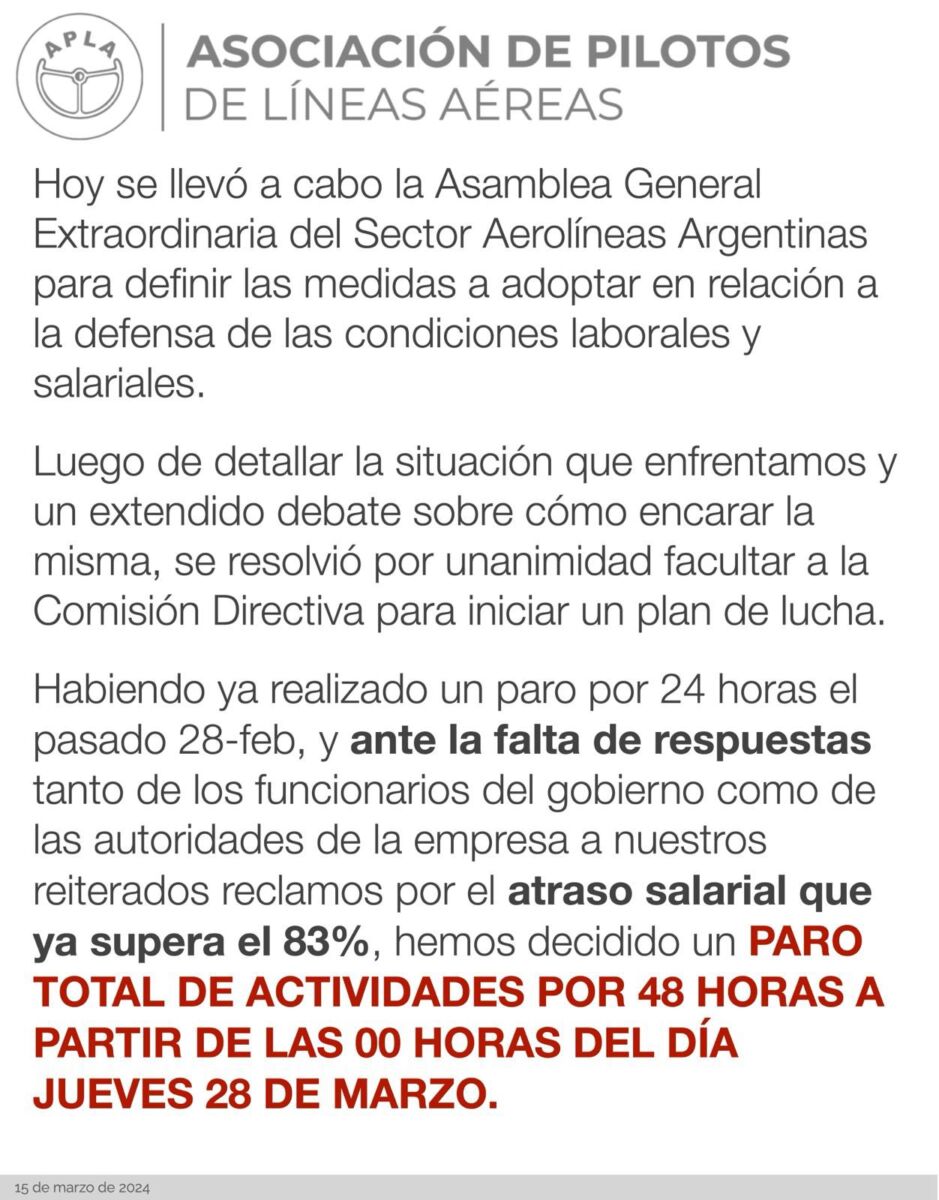 APLA

ASOCIACIÓN DE PILOTOS
DE LÍNEAS AÉREAS

Hoy se llevó a cabo la Asamblea General Extraordinaria del Sector Aerolíneas Argentinas para definir las medidas a adoptar en relación a la defensa de las condiciones laborales y salariales.

Luego de detallar la situación que enfrentamos y un extendido debate sobre cómo encarar la misma, se resolvió por unanimidad facultar a la Comisión Directiva para iniciar un plan de lucha.

Habiendo ya realizado un paro por 24 horas el pasado 28-feb, y ante la falta de respuestas tanto de los funcionarios del gobierno como de las autoridades de la empresa a nuestros reiterados reclamos por el atraso salarial que ya supera el 83%, hemos decidido un PARO TOTAL DE ACTIVIDADES POR 48 HORAS A PARTIR DE LAS 00 HORAS DEL DÍA JUEVES 28 DE MARZO.

15 de marzo de 2024